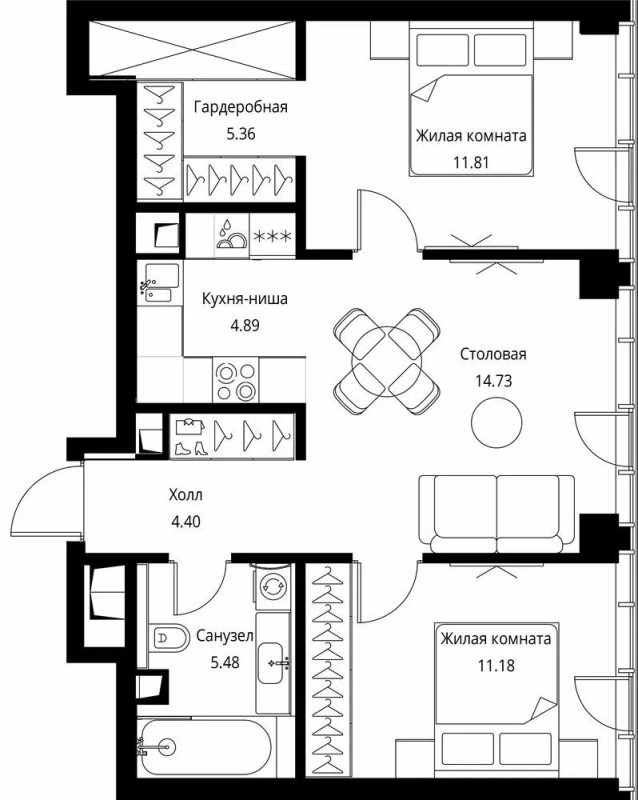 Гардеробная
5.36

Жилая комната
11.81

Кухня-ниша
4.89

Столовая
14.73

Холл
4.40

Санузел
5.48

Жилая комната
11.18